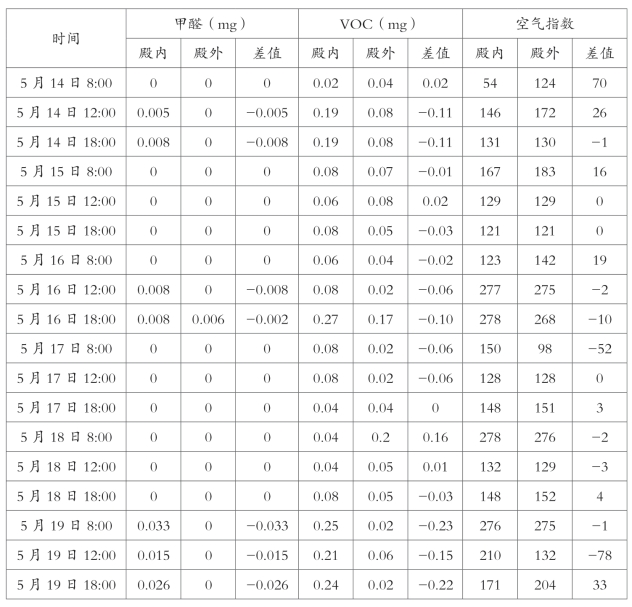 | 时间 | 甲醛（mg） | | | VOC（mg） | | | 空气指数 | | |
|---|---|---|---|---|---|---|---|---|---|
| | 殿内 | 殿外 | 差值 | 殿内 | 殿外 | 差值 | 殿内 | 殿外 | 差值 |
| 5月14日 8:00 | 0 | 0 | 0 | 0.02 | 0.04 | 0.02 | 54 | 124 | 70 |
| 5月14日 12:00 | 0.005 | 0 | −0.005 | 0.19 | 0.08 | −0.11 | 146 | 172 | 26 |
| 5月14日 18:00 | 0.008 | 0 | −0.008 | 0.19 | 0.08 | −0.11 | 131 | 130 | −1 |
| 5月15日 8:00 | 0 | 0 | 0 | 0.08 | 0.07 | −0.01 | 167 | 183 | 16 |
| 5月15日 12:00 | 0 | 0 | 0 | 0.06 | 0.08 | 0.02 | 129 | 129 | 0 |
| 5月15日 18:00 | 0 | 0 | 0 | 0.08 | 0.05 | −0.03 | 121 | 121 | 0 |
| 5月16日 8:00 | 0 | 0 | 0 | 0.06 | 0.04 | −0.02 | 123 | 142 | 19 |
| 5月16日 12:00 | 0.008 | 0 | −0.008 | 0.08 | 0.02 | −0.06 | 277 | 275 | −2 |
| 5月16日 18:00 | 0.008 | 0.006 | −0.002 | 0.27 | 0.17 | −0.10 | 278 | 268 | −10 |
| 5月17日 8:00 | 0 | 0 | 0 | 0.08 | 0.02 | −0.06 | 150 | 98 | −52 |
| 5月17日 12:00 | 0 | 0 | 0 | 0.08 | 0.02 | −0.06 | 128 | 128 | 0 |
| 5月17日 18:00 | 0 | 0 | 0 | 0.04 | 0.04 | 0 | 148 | 151 | 3 |
| 5月18日 8:00 | 0 | 0 | 0 | 0.04 | 0.2 | 0.16 | 278 | 276 | −2 |
| 5月18日 12:00 | 0 | 0 | 0 | 0.04 | 0.05 | 0.01 | 132 | 129 | −3 |
| 5月18日 18:00 | 0 | 0 | 0 | 0.08 | 0.05 | −0.03 | 148 | 152 | 4 |
| 5月19日 8:00 | 0.033 | 0 | −0.033 | 0.25 | 0.02 | −0.23 | 276 | 275 | −1 |
| 5月19日 12:00 | 0.015 | 0 | −0.015 | 0.21 | 0.06 | −0.15 | 210 | 132 | −78 |
| 5月19日 18:00 | 0.026 | 0 | −0.026 | 0.24 | 0.02 | −0.22 | 171 | 204 | 33 |